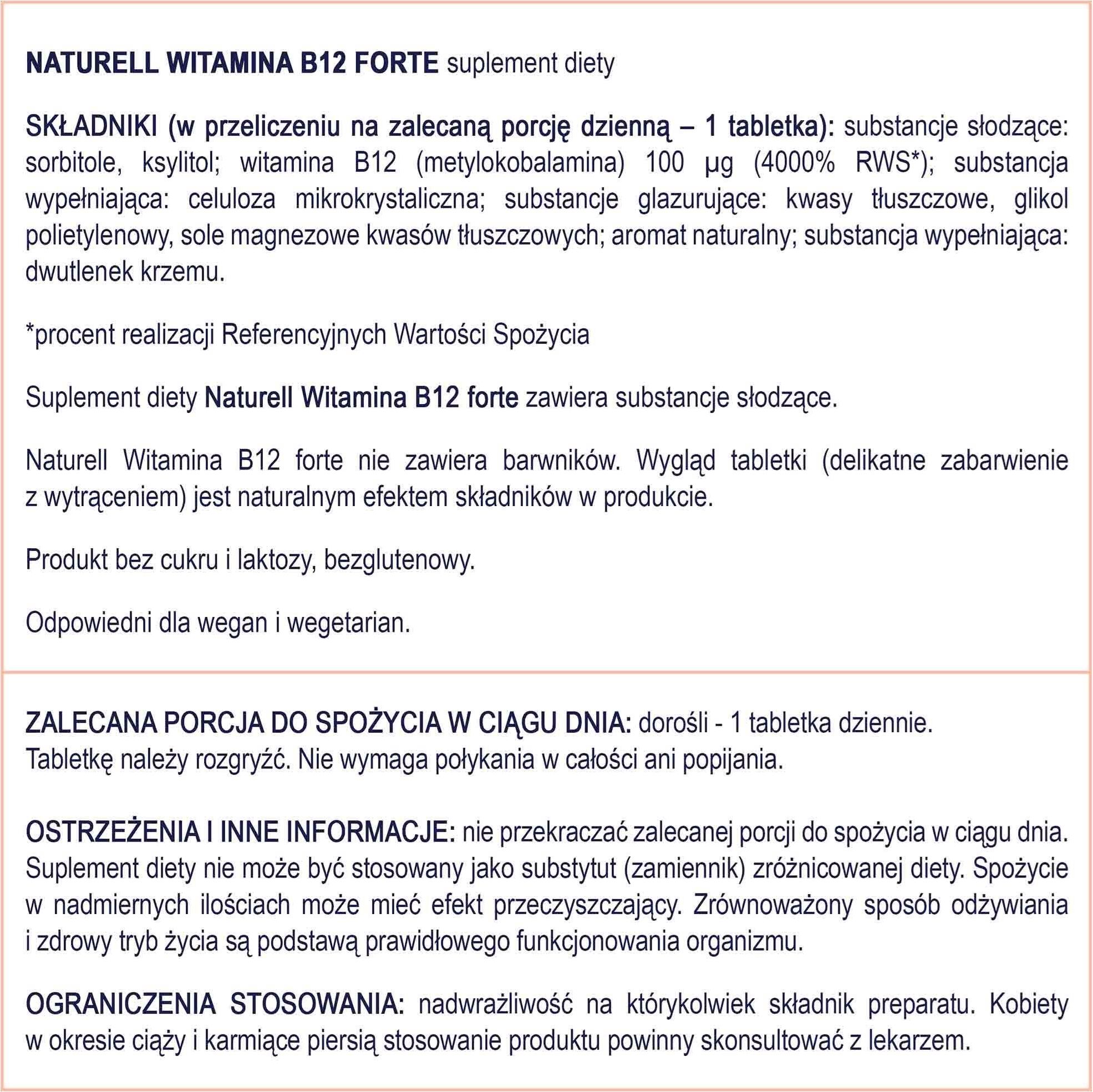 NATURELL WITAMINA B12 FORTE suplement diety

SKŁADNIKI (w przeliczeniu na zalecaną porcję dzienną – 1 tabletka): substancje słodzące: sorbitole, ksylitol; witamina B12 (metylokobalamina) 100 µg (4000% RWS*); substancja wypełniająca: celuloza mikrokrystaliczna; substancje glazurujące: kwasy tłuszczowe, glikol polietylenowy, sole magnezowe kwasów tłuszczowych; aromat naturalny; substancja wypełniająca: dwutlenek krzemu.

*procent realizacji Referencyjnych Wartości Spożycia

Suplement diety Naturell Witamina B12 forte zawiera substancje słodzące.

Naturell Witamina B12 forte nie zawiera barwników. Wygląd tabletki (delikatne zabarwienie z wytrąceniem) jest naturalnym efektem składników w produkcie.

Produkt bez cukru i laktozy, bezglutenowy.

Odpowiedni dla wegan i wegetarian.

ZALECANA PORCJA DO SPOŻYCIA W CIĄGU DNIA: dorośli - 1 tabletka dziennie. Tabletkę należy rozgryźć. Nie wymaga połykania w całości ani popijania.

OSTRZEŻENIA I INNE INFORMACJE: nie przekraczać zalecanej porcji do spożycia w ciągu dnia. Suplement diety nie może być stosowany jako substytut (zamiennik) zróżnicowanej diety. Spożycie w nadmiernych ilościach może mieć efekt przeczyszczający. Zrównoważony sposób odżywiania i zdrowy tryb życia są podstawą prawidłowego funkcjonowania organizmu.

OGRANICZENIA STOSOWANIA: nadwrażliwość na którykolwiek składnik preparatu. Kobiety w okresie ciąży i karmiące piersią stosowanie produktu powinny skonsultować z lekarzem.